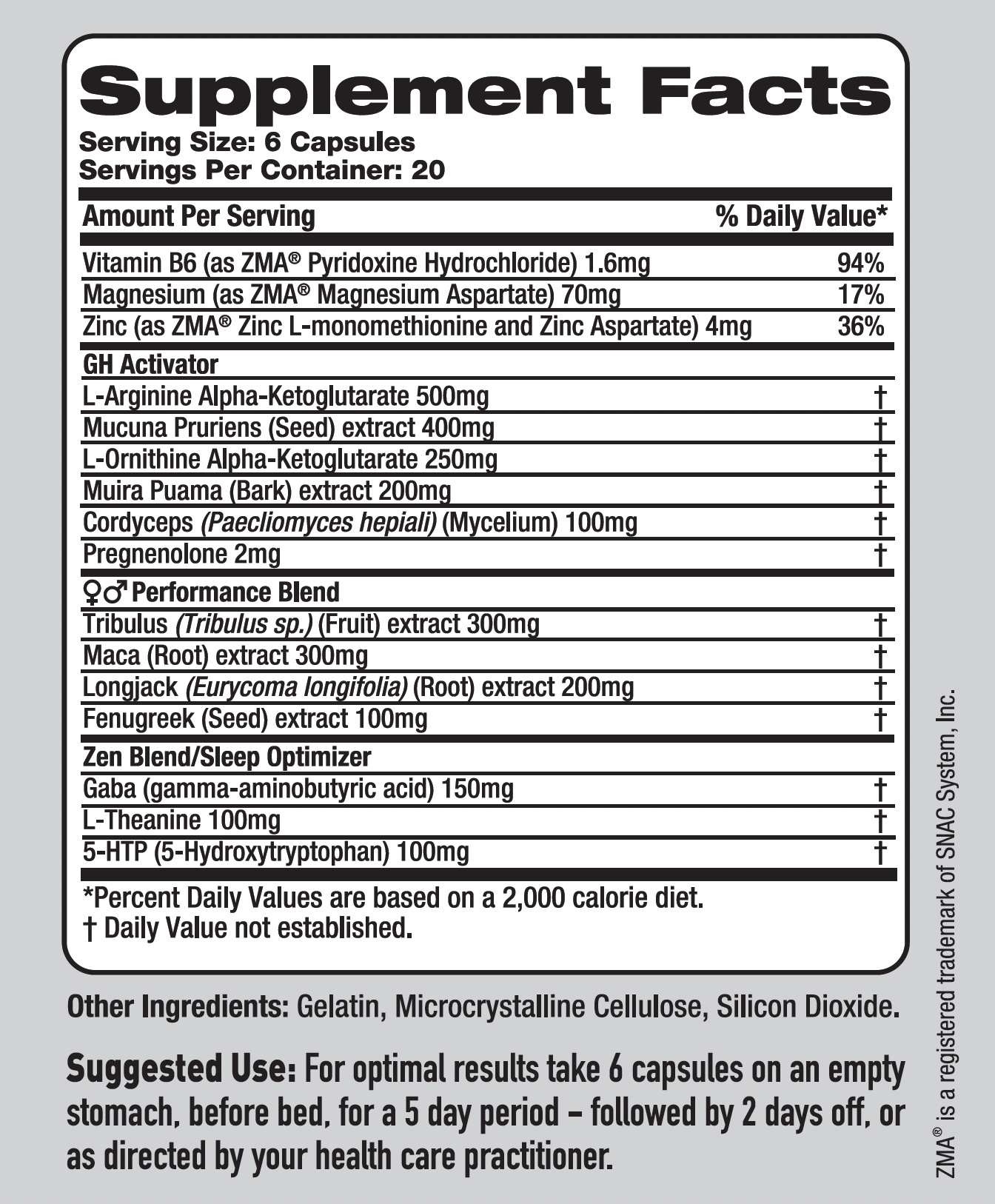 Supplement Facts
Serving Size: 6 Capsules
Servings Per Container: 20

| Amount Per Serving | % Daily Value* |
|---|---|
| Vitamin B6 (as ZMA® Pyridoxine Hydrochloride) 1.6mg | 94% |
| Magnesium (as ZMA® Magnesium Aspartate) 70mg | 17% |
| Zinc (as ZMA® Zinc L-monomethionine and Zinc Aspartate) 4mg | 36% |
| GH Activator | |
| L-Arginine Alpha-Ketoglutarate 500mg | † |
| Mucuna Pruriens (Seed) extract 400mg | † |
| L-Ornithine Alpha-Ketoglutarate 250mg | † |
| Muira Puama (Bark) extract 200mg | † |
| Cordyceps (Paecliomyces hepiali) (Mycelium) 100mg | † |
| Pregnenolone 2mg | † |
| ♀♂ Performance Blend | |
| Tribulus (Tribulus sp.) (Fruit) extract 300mg | † |
| Maca (Root) extract 300mg | † |
| Longjack (Eurycoma longifolia) (Root) extract 200mg | † |
| Fenugreek (Seed) extract 100mg | † |
| Zen Blend/Sleep Optimizer | |
| Gaba (gamma-aminobutyric acid) 150mg | † |
| L-Theanine 100mg | † |
| 5-HTP (5-Hydroxytryptophan) 100mg | † |

*Percent Daily Values are based on a 2,000 calorie diet.
† Daily Value not established.

Other Ingredients: Gelatin, Microcrystalline Cellulose, Silicon Dioxide.

Suggested Use: For optimal results take 6 capsules on an empty stomach, before bed, for a 5 day period – followed by 2 days off, or as directed by your health care practitioner.

ZMA® is a registered trademark of SNAC System, Inc.